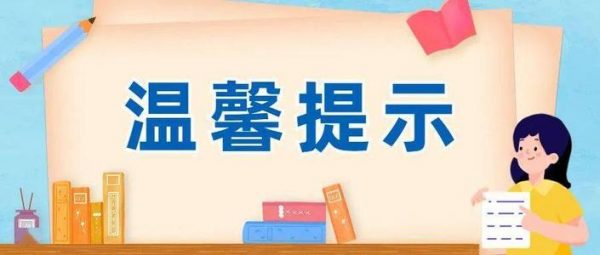 温馨提示